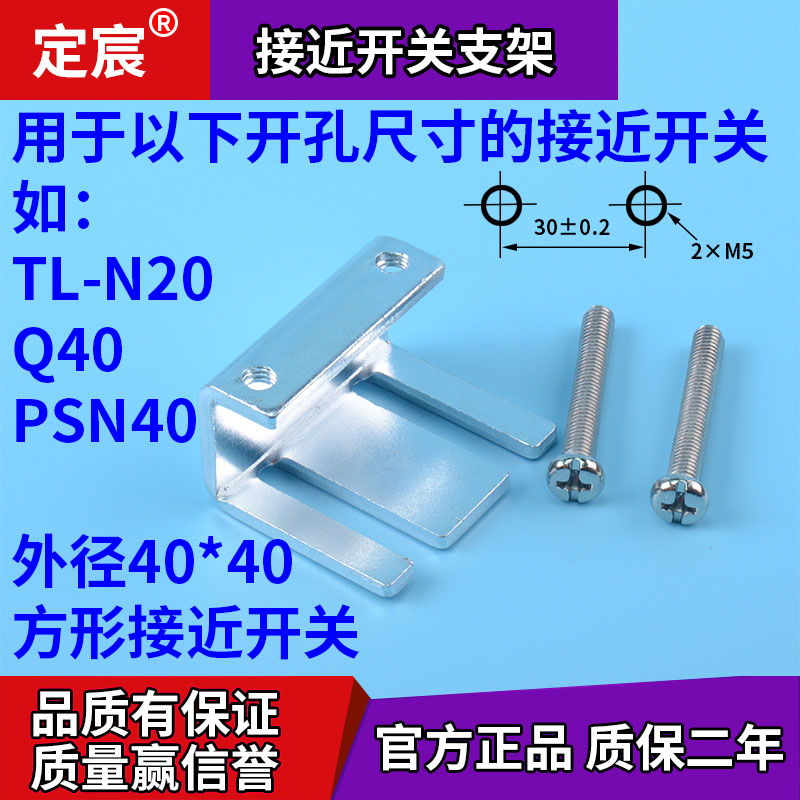 定宸®

接近开关支架

用于以下开孔尺寸的接近开关

如：

TL-N20

Q40

PSN40

$30\pm0.2$

$2\times M5$

外径40*40

方形接近开关

品质有保证

质量赢信誉

官方正品 质保二年